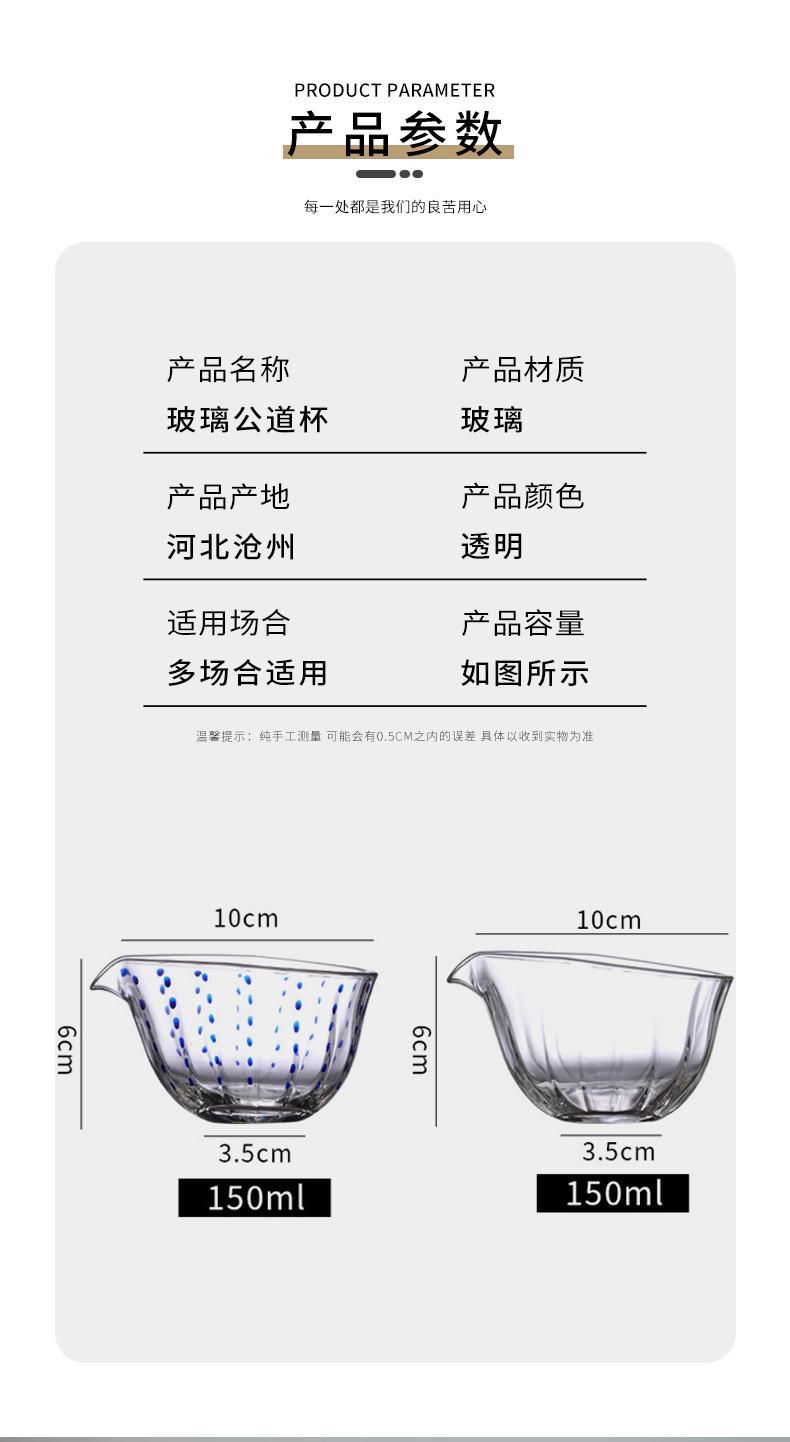 PRODUCT PARAMETER
产品参数

每一处都是我们的良苦用心

产品名称
玻璃公道杯

产品材质
玻璃

产品产地
河北沧州

产品颜色
透明

适用场合
多场合适用

产品容量
如图所示

温馨提示：纯手工测量 可能会有0.5CM之内的误差 具体以收到实物为准

10cm
6cm
3.5cm
150ml

10cm
6cm
3.5cm
150ml